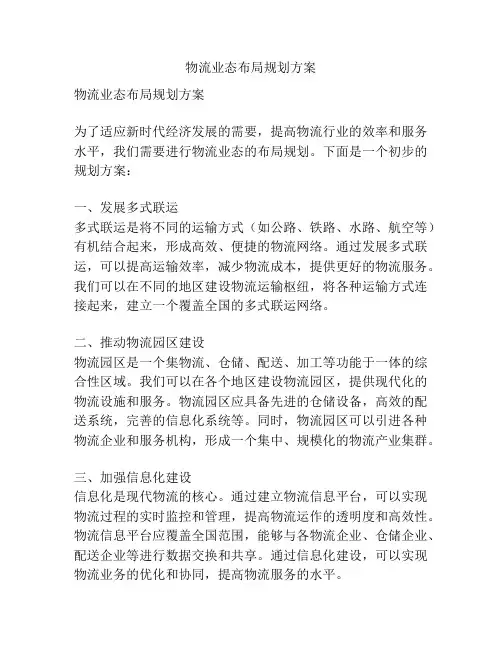 物流业态布局规划方案

物流业态布局规划方案

为了适应新时代经济发展的需要，提高物流行业的效率和服务水平，我们需要进行物流业态的布局规划。下面是一个初步的规划方案：

一、发展多式联运
多式联运是将不同的运输方式（如公路、铁路、水路、航空等）有机结合起来，形成高效、便捷的物流网络。通过发展多式联运，可以提高运输效率，减少物流成本，提供更好的物流服务。我们可以在不同的地区建设物流运输枢纽，将各种运输方式连接起来，建立一个覆盖全国的多式联运网络。

二、推动物流园区建设
物流园区是一个集物流、仓储、配送、加工等功能于一体的综合性区域。我们可以在各个地区建设物流园区，提供现代化的物流设施和服务。物流园区应具备先进的仓储设备，高效的配送系统，完善的信息化系统等。同时，物流园区可以引进各种物流企业和服务机构，形成一个集中、规模化的物流产业集群。

三、加强信息化建设
信息化是现代物流的核心。通过建立物流信息平台，可以实现物流过程的实时监控和管理，提高物流运作的透明度和高效性。物流信息平台应覆盖全国范围，能够与各物流企业、仓储企业、配送企业等进行数据交换和共享。通过信息化建设，可以实现物流业务的优化和协同，提高物流服务的水平。